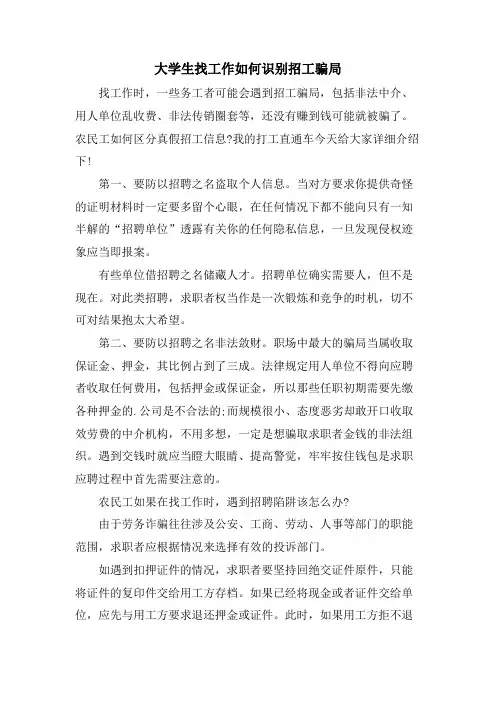 大学生找工作如何识别招工骗局

找工作时，一些务工者可能会遇到招工骗局，包括非法中介、用人单位乱收费、非法传销圈套等，还没有赚到钱可能就被骗了。农民工如何区分真假招工信息?我的打工直通车今天给大家详细介绍下!

第一、要防以招聘之名盗取个人信息。当对方要求你提供奇怪的证明材料时一定要多留个心眼，在任何情况下都不能向只有一知半解的“招聘单位”透露有关你的任何隐私信息，一旦发现侵权迹象应当即报案。

有些单位借招聘之名储藏人才。招聘单位确实需要人，但不是现在。对此类招聘，求职者权当作是一次锻炼和竞争的时机，切不可对结果抱太大希望。

第二、要防以招聘之名非法敛财。职场中最大的骗局当属收取保证金、押金，其比例占到了三成。法律规定用人单位不得向应聘者收取任何费用，包括押金或保证金，所以那些任职初期需要先缴各种押金的.公司是不合法的;而规模很小、态度恶劣却敢开口收取效劳费的中介机构，不用多想，一定是想骗取求职者金钱的非法组织。遇到交钱时就应当瞪大眼睛、提高警觉，牢牢按住钱包是求职应聘过程中首先需要注意的。

农民工如果在找工作时，遇到招聘陷阱该怎么办?

由于劳务诈骗往往涉及公安、工商、劳动、人事等部门的职能范围，求职者应根据情况来选择有效的投诉部门。

如遇到扣押证件的情况，求职者要坚持回绝交证件原件，只能将证件的复印件交给用工方存档。如果已经将现金或者证件交给单位，应先与用工方要求退还押金或证件。此时，如果用工方拒不退